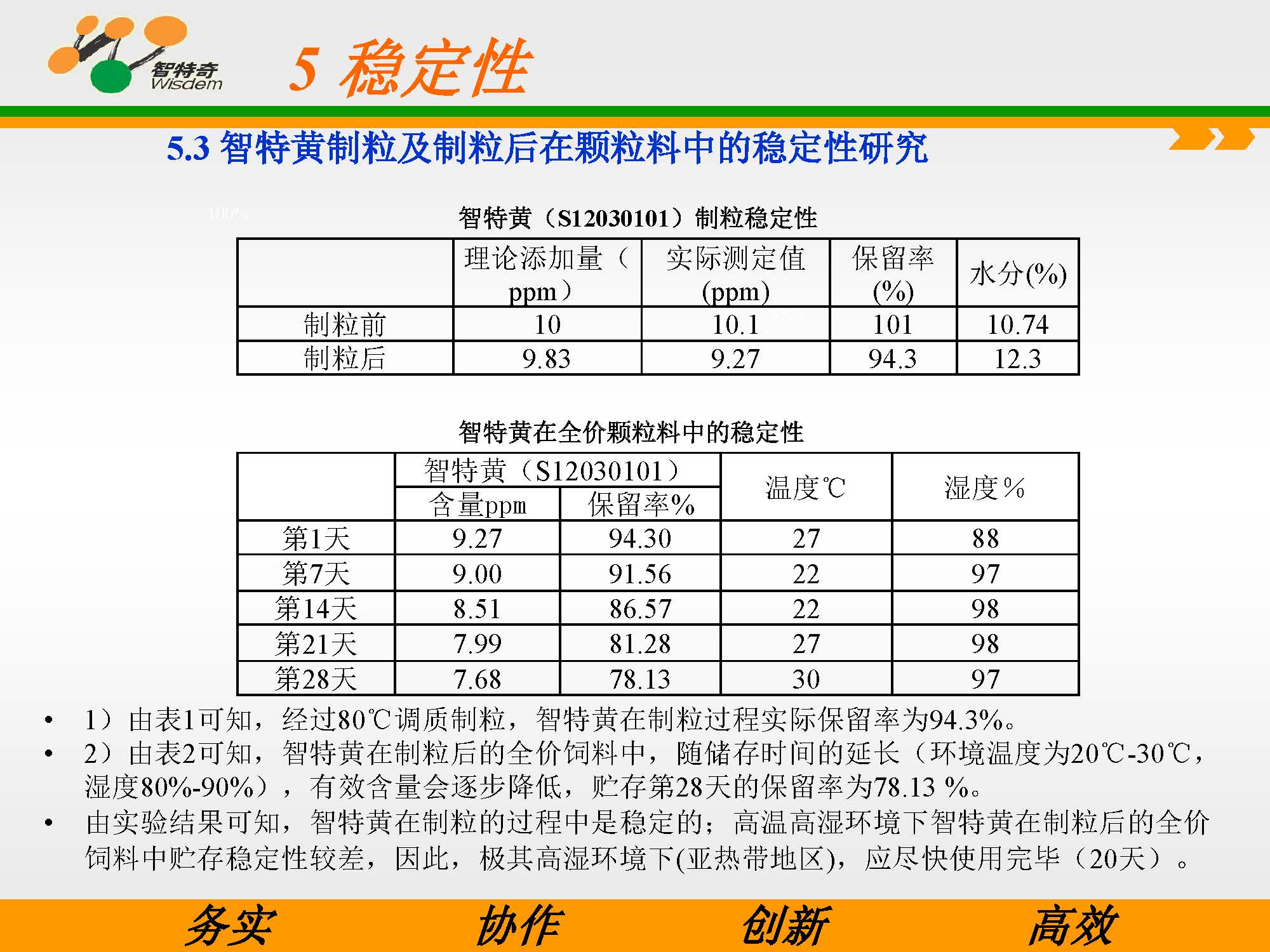 智特奇
Wisdem

5 稳定性

5.3 智特黄制粒及制粒后在颗粒料中的稳定性研究

智特黄（S12030101）制粒稳定性

|  | 理论添加量（ppm） | 实际测定值(ppm) | 保留率(%) | 水分(%) |
|---|---|---|---|---|
| 制粒前 | 10 | 10.1 | 101 | 10.74 |
| 制粒后 | 9.83 | 9.27 | 94.3 | 12.3 |

智特黄在全价颗粒料中的稳定性

|  | 智特黄（S12030101） |  | 温度℃ | 湿度% |
|---|---|---|---|---|
|  | 含量ppm | 保留率% |  |  |
| 第1天 | 9.27 | 94.30 | 27 | 88 |
| 第7天 | 9.00 | 91.56 | 22 | 97 |
| 第14天 | 8.51 | 86.57 | 22 | 98 |
| 第21天 | 7.99 | 81.28 | 27 | 98 |
| 第28天 | 7.68 | 78.13 | 30 | 97 |

• 1）由表1可知，经过80℃调质制粒，智特黄在制粒过程实际保留率为94.3%。
• 2）由表2可知，智特黄在制粒后的全价饲料中，随储存时间的延长（环境温度为20℃-30℃，湿度80%-90%），有效含量会逐步降低，贮存第28天的保留率为78.13 %。
• 由实验结果可知，智特黄在制粒的过程中是稳定的；高温高湿环境下智特黄在制粒后的全价饲料中贮存稳定性较差，因此，极其高湿环境下(亚热带地区)，应尽快使用完毕（20天）。

务实 协作 创新 高效